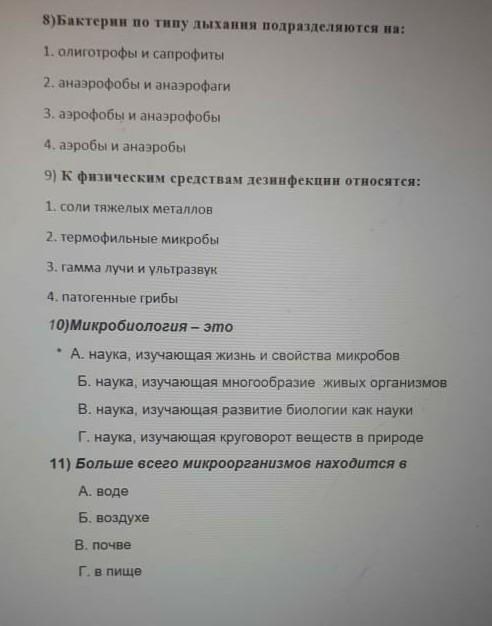 8)Бактерии по типу дыхания подразделяются на:

1. олиготрофы и сапрофиты

2. анаэрофобы и анаэрофаги

3. аэрофобы и анаэрофобы

4. аэробы и анаэробы

9) К физическим средствам дезинфекции относятся:

1. соли тяжелых металлов

2. термофильные микробы

3. гамма лучи и ультразвук

4. патогенные грибы

10)Микробиология – это

• А. наука, изучающая жизнь и свойства микробов

Б. наука, изучающая многообразие живых организмов

В. наука, изучающая развитие биологии как науки

Г. наука, изучающая круговорот веществ в природе

11) Больше всего микроорганизмов находится в

А. воде

Б. воздухе

В. почве

Г. в пище